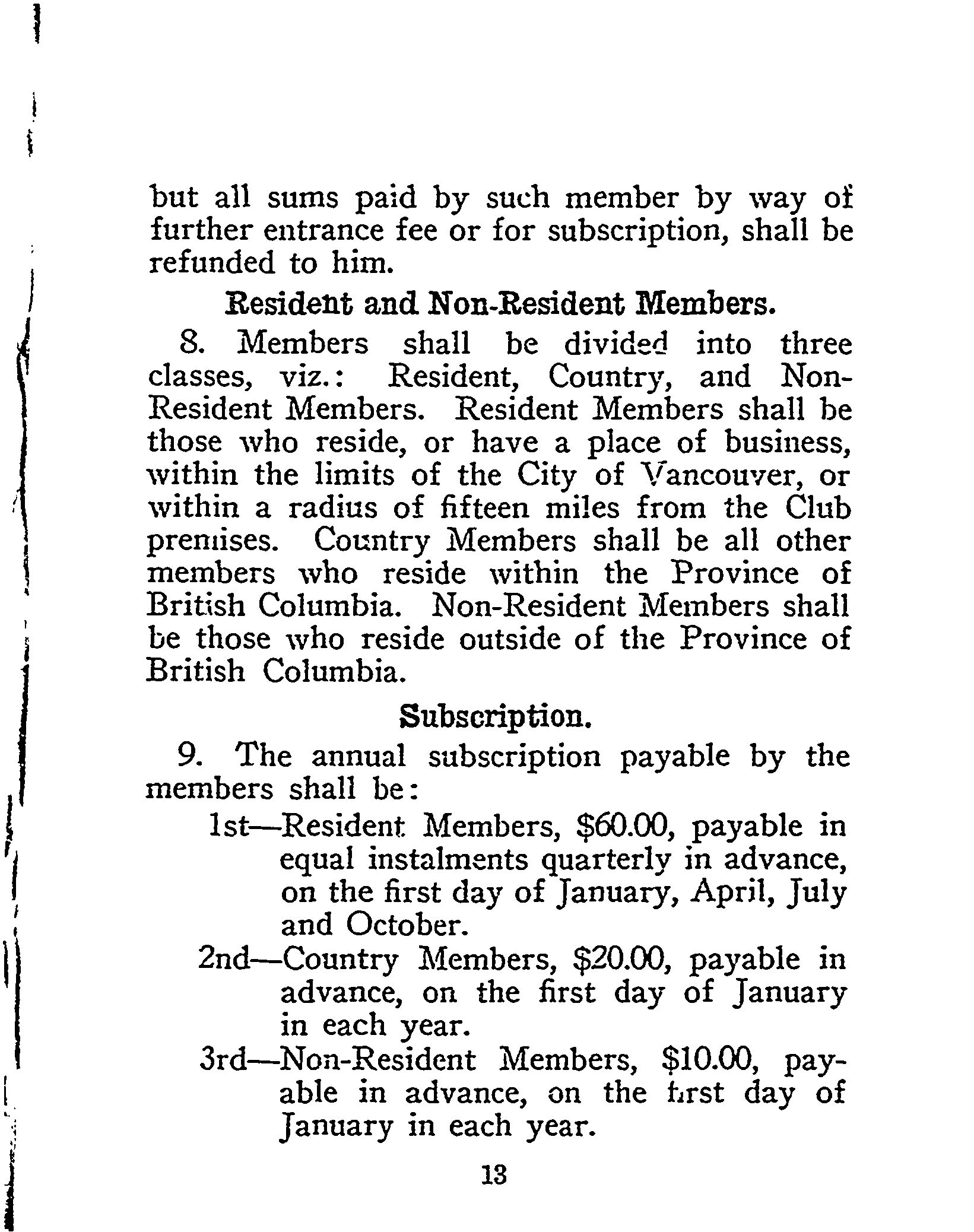 but all sums paid by such member by way of further entrance fee or for subscription, shall be refunded to him.

Resident and Non-Resident Members.

8. Members shall be divided into three classes, viz.: Resident, Country, and Non-Resident Members. Resident Members shall be those who reside, or have a place of business, within the limits of the City of Vancouver, or within a radius of fifteen miles from the Club premises. Country Members shall be all other members who reside within the Province of British Columbia. Non-Resident Members shall be those who reside outside of the Province of British Columbia.

Subscription.

9. The annual subscription payable by the members shall be:

1st—Resident Members, \$60.00, payable in equal instalments quarterly in advance, on the first day of January, April, July and October.

2nd—Country Members, \$20.00, payable in advance, on the first day of January in each year.

3rd—Non-Resident Members, \$10.00, payable in advance, on the first day of January in each year.

13